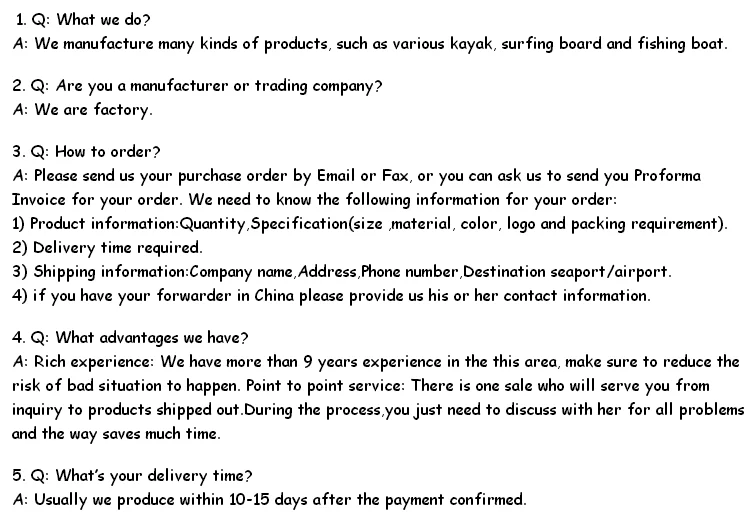 1. Q: What we do?
A: We manufacture many kinds of products, such as various kayak, surfing board and fishing boat.

2. Q: Are you a manufacturer or trading company?
A: We are factory.

3. Q: How to order?
A: Please send us your purchase order by Email or Fax, or you can ask us to send you Proforma Invoice for your order. We need to know the following information for your order:
1) Product information:Quantity,Specification(size ,material, color, logo and packing requirement).
2) Delivery time required.
3) Shipping information:Company name,Address,Phone number,Destination seaport/airport.
4) if you have your forwarder in China please provide us his or her contact information.

4. Q: What advantages we have?
A: Rich experience: We have more than 9 years experience in the this area, make sure to reduce the risk of bad situation to happen. Point to point service: There is one sale who will serve you from inquiry to products shipped out.During the process,you just need to discuss with her for all problems and the way saves much time.

5. Q: What's your delivery time?
A: Usually we produce within 10-15 days after the payment confirmed.